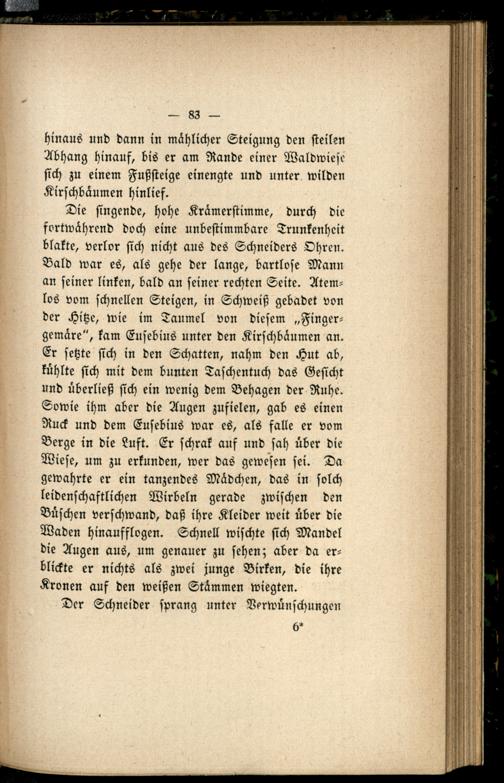 — 83 —

hinaus und dann in mählicher Steigung den steilen Abhang hinauf, bis er am Rande einer Waldwiese sich zu einem Fußsteige einengte und unter wilden Kirschbäumen hinlief.

Die singende, hohe Krämerstimme, durch die fortwährend doch eine unbestimmbare Trunkenheit blakte, verlor sich nicht aus des Schneiders Ohren. Bald war es, als gehe der lange, bartlose Mann an seiner linken, bald an seiner rechten Seite. Atemlos vom schnellen Steigen, in Schweiß gebadet von der Hitze, wie im Taumel von diesem „Fingergemäre“, kam Eusebius unter den Kirschbäumen an. Er setzte sich in den Schatten, nahm den Hut ab, kühlte sich mit dem bunten Taschentuch das Gesicht und überließ sich ein wenig dem Behagen der Ruhe. Sowie ihm aber die Augen zufielen, gab es einen Ruck und dem Eusebius war es, als falle er vom Berge in die Luft. Er schrak auf und sah über die Wiese, um zu erkunden, wer das gewesen sei. Da gewahrte er ein tanzendes Mädchen, das in solch leidenschaftlichen Wirbeln gerade zwischen den Büschen verschwand, daß ihre Kleider weit über die Waden hinaufflogen. Schnell wischte sich Mandel die Augen aus, um genauer zu sehen; aber da erblickte er nichts als zwei junge Birken, die ihre Kronen auf den weißen Stämmen wiegten.

Der Schneider sprang unter Verwünschungen

6*